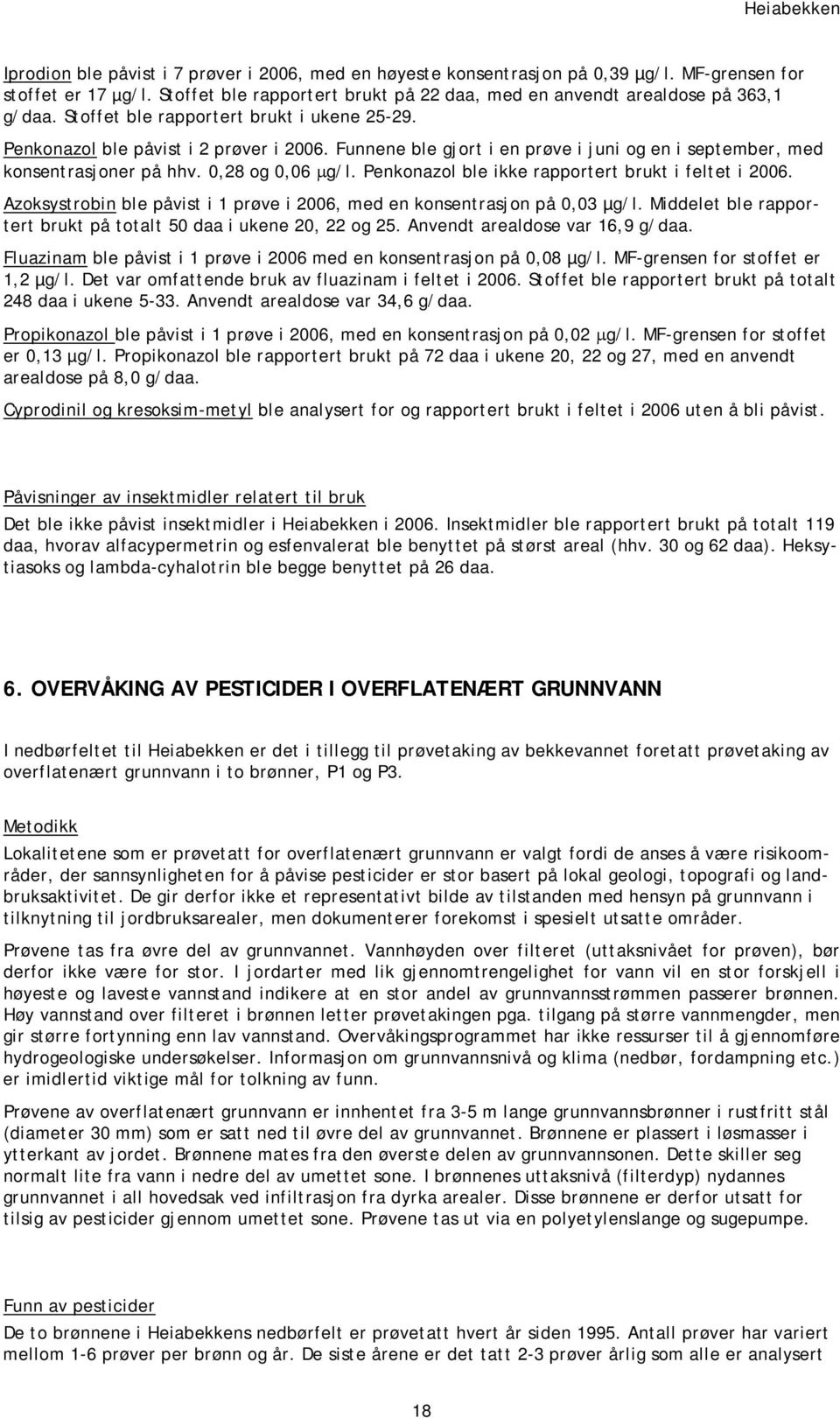 Heiabekken

Iprodion ble påvist i 7 prøver i 2006, med en høyeste konsentrasjon på 0,39 µg/l. MF-grensen for stoffet er 17 µg/l. Stoffet ble rapportert brukt på 22 daa, med en anvendt arealdose på 363,1 g/daa. Stoffet ble rapportert brukt i ukene 25-29.

Penkonazol ble påvist i 2 prøver i 2006. Funnene ble gjort i en prøve i juni og en i september, med konsentrasjoner på hhv. 0,28 og 0,06 µg/l. Penkonazol ble ikke rapportert brukt i feltet i 2006.

Azoksystrobin ble påvist i 1 prøve i 2006, med en konsentrasjon på 0,03 µg/l. Middelet ble rapportert brukt på totalt 50 daa i ukene 20, 22 og 25. Anvendt arealdose var 16,9 g/daa.

Fluazinam ble påvist i 1 prøve i 2006 med en konsentrasjon på 0,08 µg/l. MF-grensen for stoffet er 1,2 µg/l. Det var omfattende bruk av fluazinam i feltet i 2006. Stoffet ble rapportert brukt på totalt 248 daa i ukene 5-33. Anvendt arealdose var 34,6 g/daa.

Propikonazol ble påvist i 1 prøve i 2006, med en konsentrasjon på 0,02 µg/l. MF-grensen for stoffet er 0,13 µg/l. Propikonazol ble rapportert brukt på 72 daa i ukene 20, 22 og 27, med en anvendt arealdose på 8,0 g/daa.

Cyprodinil og kresoksim-metyl ble analysert for og rapportert brukt i feltet i 2006 uten å bli påvist.

Påvisninger av insektmidler relatert til bruk

Det ble ikke påvist insektmidler i Heiabekken i 2006. Insektmidler ble rapportert brukt på totalt 119 daa, hvorav alfacypermetrin og esfenvalerat ble benyttet på størst areal (hhv. 30 og 62 daa). Heksytiasoks og lambda-cyhalotrin ble begge benyttet på 26 daa.

6. OVERVÅKING AV PESTICIDER I OVERFLATENÆRT GRUNNVANN

I nedbørfeltet til Heiabekken er det i tillegg til prøvetaking av bekkevannet foretatt prøvetaking av overflatenært grunnvann i to brønner, P1 og P3.

Metodikk

Lokalitetene som er prøvetatt for overflatenært grunnvann er valgt fordi de anses å være risikoområder, der sannsynligheten for å påvise pesticider er stor basert på lokal geologi, topografi og landbruksaktivitet. De gir derfor ikke et representativt bilde av tilstanden med hensyn på grunnvann i tilknytning til jordbruksarealer, men dokumenterer forekomst i spesielt utsatte områder.

Prøvene tas fra øvre del av grunnvannet. Vannhøyden over filteret (uttaksnivået for prøven), bør derfor ikke være for stor. I jordarter med lik gjennomtrengelighet for vann vil en stor forskjell i høyeste og laveste vannstand indikere at en stor andel av grunnvannsstrømmen passerer brønnen. Høy vannstand over filteret i brønnen letter prøvetakingen pga. tilgang på større vannmengder, men gir større fortynning enn lav vannstand. Overvåkingsprogrammet har ikke ressurser til å gjennomføre hydrogeologiske undersøkelser. Informasjon om grunnvannsnivå og klima (nedbør, fordampning etc.) er imidlertid viktige mål for tolkning av funn.

Prøvene av overflatenært grunnvann er innhentet fra 3-5 m lange grunnvannsbrønner i rustfritt stål (diameter 30 mm) som er satt ned til øvre del av grunnvannet. Brønnene er plassert i løsmasser i ytterkant av jordet. Brønnene mates fra den øverste delen av grunnvannsonen. Dette skiller seg normalt lite fra vann i nedre del av umettet sone. I brønnenes uttaksnivå (filterdyp) nydannes grunnvannet i all hovedsak ved infiltrasjon fra dyrka arealer. Disse brønnene er derfor utsatt for tilsig av pesticider gjennom umettet sone. Prøvene tas ut via en polyetylenslange og sugepumpe.

Funn av pesticider

De to brønnene i Heiabekkens nedbørfelt er prøvetatt hvert år siden 1995. Antall prøver har variert mellom 1-6 prøver per brønn og år. De siste årene er det tatt 2-3 prøver årlig som alle er analysert

18